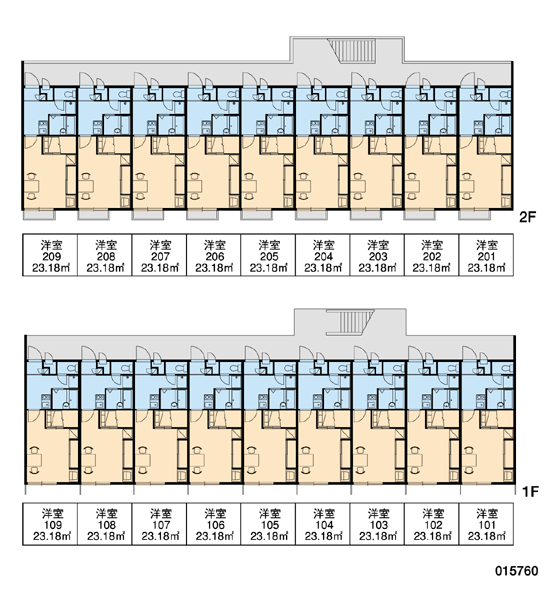 2F

| 洋室 209 23.18㎡ | 洋室 208 23.18㎡ | 洋室 207 23.18㎡ | 洋室 206 23.18㎡ | 洋室 205 23.18㎡ | 洋室 204 23.18㎡ | 洋室 203 23.18㎡ | 洋室 202 23.18㎡ | 洋室 201 23.18㎡ |
|---|---|---|---|---|---|---|---|---|

1F

| 洋室 109 23.18㎡ | 洋室 108 23.18㎡ | 洋室 107 23.18㎡ | 洋室 106 23.18㎡ | 洋室 105 23.18㎡ | 洋室 104 23.18㎡ | 洋室 103 23.18㎡ | 洋室 102 23.18㎡ | 洋室 101 23.18㎡ |
|---|---|---|---|---|---|---|---|---|

015760